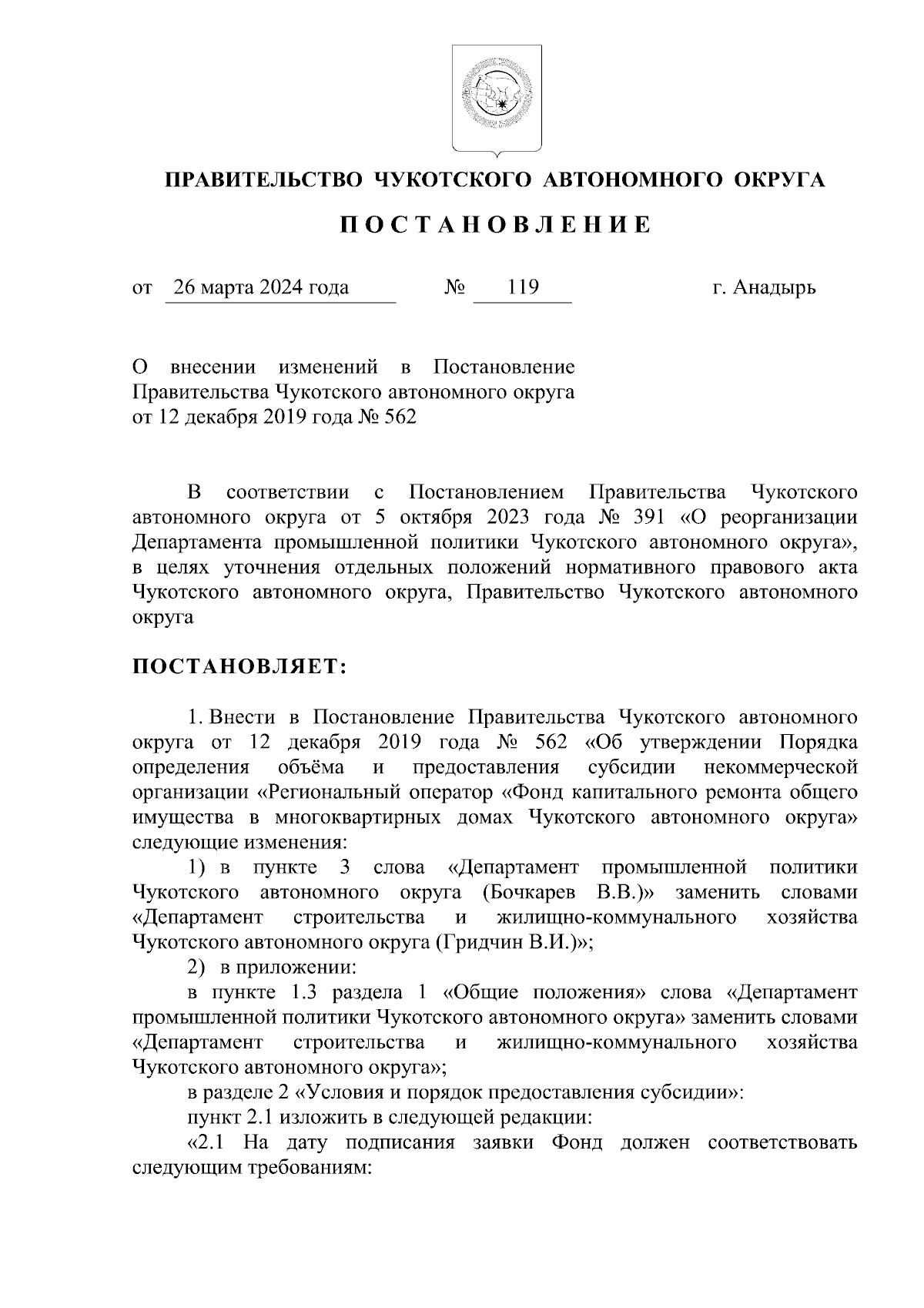 ПРАВИТЕЛЬСТВО ЧУКОТСКОГО АВТОНОМНОГО ОКРУГА

ПОСТАНОВЛЕНИЕ

от 26 марта 2024 года № 119 г. Анадырь

О внесении изменений в Постановление Правительства Чукотского автономного округа от 12 декабря 2019 года № 562

В соответствии с Постановлением Правительства Чукотского автономного округа от 5 октября 2023 года № 391 «О реорганизации Департамента промышленной политики Чукотского автономного округа», в целях уточнения отдельных положений нормативного правового акта Чукотского автономного округа, Правительство Чукотского автономного округа

ПОСТАНОВЛЯЕТ:

1. Внести в Постановление Правительства Чукотского автономного округа от 12 декабря 2019 года № 562 «Об утверждении Порядка определения объёма и предоставления субсидии некоммерческой организации «Региональный оператор «Фонд капитального ремонта общего имущества в многоквартирных домах Чукотского автономного округа» следующие изменения:

1) в пункте 3 слова «Департамент промышленной политики Чукотского автономного округа (Бочкарев В.В.)» заменить словами «Департамент строительства и жилищно-коммунального хозяйства Чукотского автономного округа (Гридчин В.И.)»;

2) в приложении:

в пункте 1.3 раздела 1 «Общие положения» слова «Департамент промышленной политики Чукотского автономного округа» заменить словами «Департамент строительства и жилищно-коммунального хозяйства Чукотского автономного округа»;

в разделе 2 «Условия и порядок предоставления субсидии»:

пункт 2.1 изложить в следующей редакции:

«2.1 На дату подписания заявки Фонд должен соответствовать следующим требованиям: